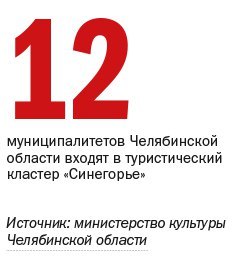 12

муниципалитетов Челябинской области входят в туристический кластер «Синегорье»

Источник: министерство культуры Челябинской области